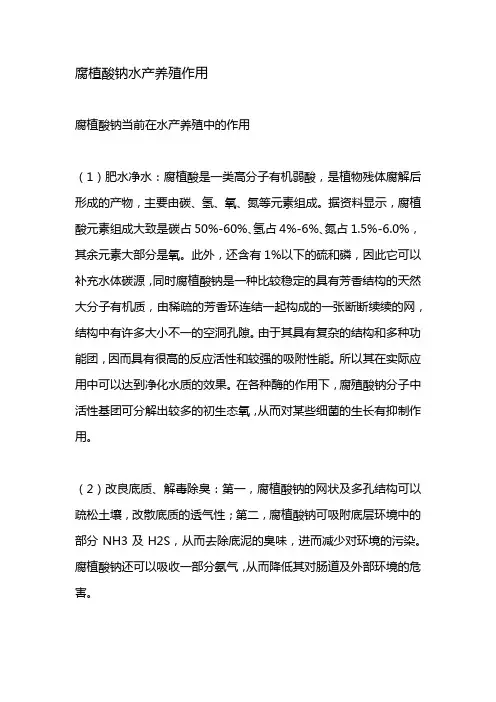 腐植酸钠水产养殖作用

腐植酸钠当前在水产养殖中的作用

（1）肥水净水：腐植酸是一类高分子有机弱酸，是植物残体腐解后形成的产物，主要由碳、氢、氧、氮等元素组成。据资料显示，腐植酸元素组成大致是碳占 50%-60%、氢占 4%-6%、氮占 1.5%-6.0%，其余元素大部分是氧。此外，还含有 1%以下的硫和磷，因此它可以补充水体碳源，同时腐植酸钠是一种比较稳定的具有芳香结构的天然大分子有机质，由稀疏的芳香环连结一起构成的一张断断续续的网，结构中有许多大小不一的空洞孔隙。由于其具有复杂的结构和多种功能团，因而具有很高的反应活性和较强的吸附性能。所以其在实际应用中可以达到净化水质的效果。在各种酶的作用下，腐殖酸钠分子中活性基团可分解出较多的初生态氧，从而对某些细菌的生长有抑制作用。

（2）改良底质、解毒除臭：第一，腐植酸钠的网状及多孔结构可以疏松土壤，改散底质的透气性；第二，腐植酸钠可吸附底层环境中的部分 NH3 及 H2S，从而去除底泥的臭味，进而减少对环境的污染。腐植酸钠还可以吸收一部分氨气，从而降低其对肠道及外部环境的危害。